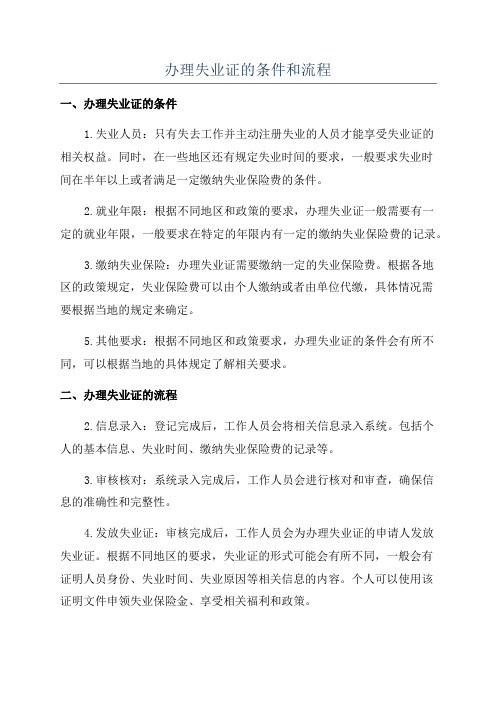 办理失业证的条件和流程

一、办理失业证的条件

1.失业人员：只有失去工作并主动注册失业的人员才能享受失业证的相关权益。同时，在一些地区还有规定失业时间的要求，一般要求失业时间在半年以上或者满足一定缴纳失业保险费的条件。

2.就业年限：根据不同地区和政策的要求，办理失业证一般需要有一定的就业年限，一般要求在特定的年限内有一定的缴纳失业保险费的记录。

3.缴纳失业保险：办理失业证需要缴纳一定的失业保险费。根据各地区的政策规定，失业保险费可以由个人缴纳或者由单位代缴，具体情况需要根据当地的规定来确定。

5.其他要求：根据不同地区和政策要求，办理失业证的条件会有所不同，可以根据当地的具体规定了解相关要求。

二、办理失业证的流程

2.信息录入：登记完成后，工作人员会将相关信息录入系统。包括个人的基本信息、失业时间、缴纳失业保险费的记录等。

3.审核核对：系统录入完成后，工作人员会进行核对和审查，确保信息的准确性和完整性。

4.发放失业证：审核完成后，工作人员会为办理失业证的申请人发放失业证。根据不同地区的要求，失业证的形式可能会有所不同，一般会有证明人员身份、失业时间、失业原因等相关信息的内容。个人可以使用该证明文件申领失业保险金、享受相关福利和政策。